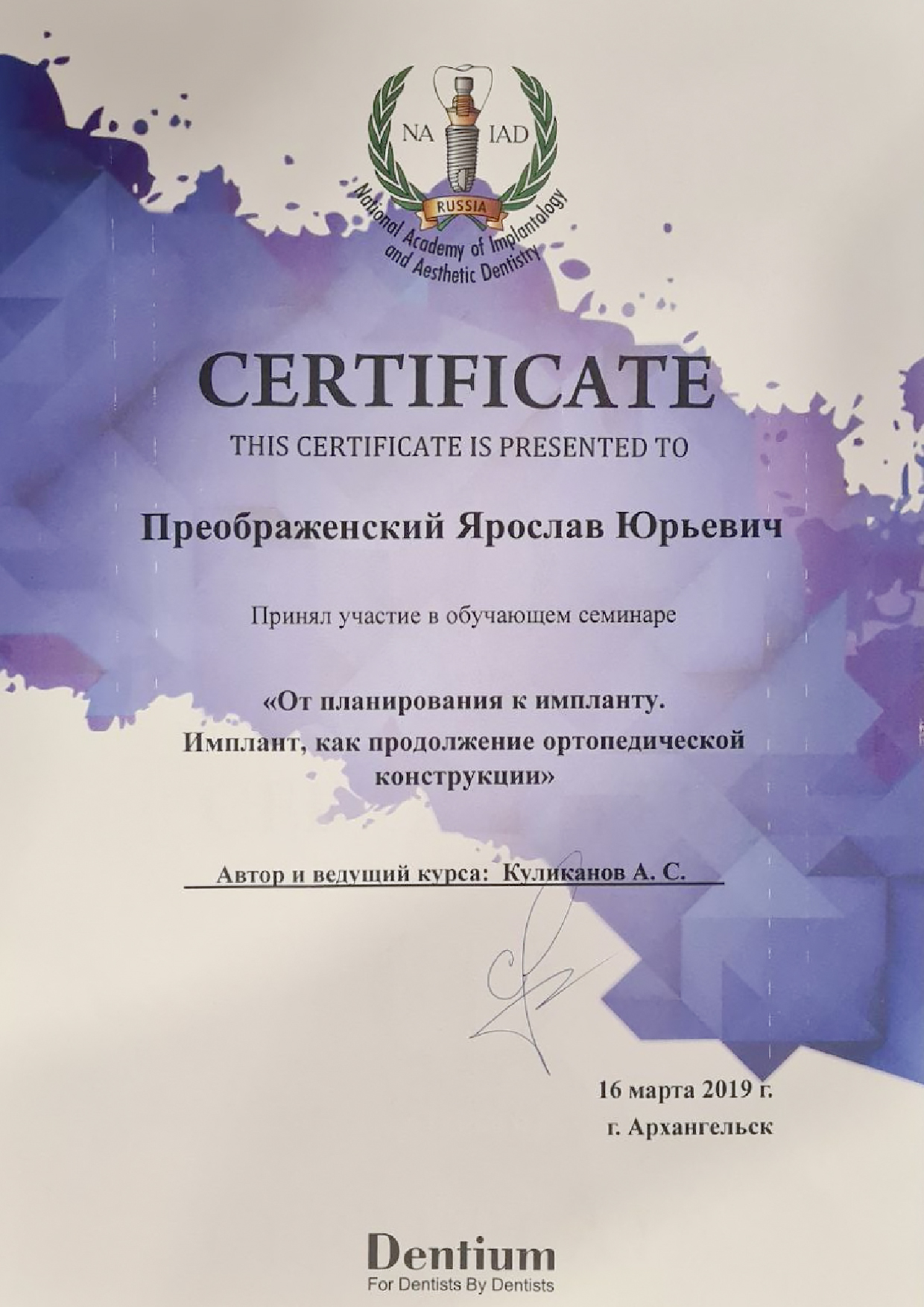 NA IAD
RUSSIA
National Academy of Implantology and Aesthetic Dentistry

CERTIFICATE

THIS CERTIFICATE IS PRESENTED TO

Преображенский Ярослав Юрьевич

Принял участие в обучающем семинаре

«От планирования к импланту. Имплант, как продолжение ортопедической конструкции»

Автор и ведущий курса: Куликанов А. С.

16 марта 2019 г.
г. Архангельск

Dentium
For Dentists By Dentists